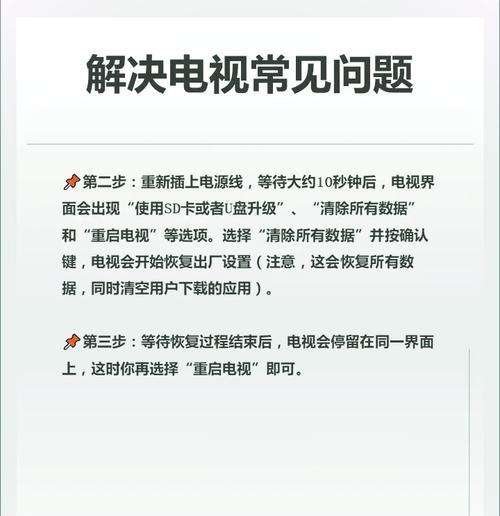 解决电视常见问题

📌第二步：重新插上电源线，等待大约10秒钟后，电视界面会出现“使用SD卡或者U盘升级”、“清除所有数据”和“重启电视”等选项。选择“清除所有数据”并按确认键，电视会开始恢复出厂设置（注意，这会恢复所有数据，同时清空用户下载的应用）。

📌第三步：等待恢复过程结束后，电视会停留在同一界面上，这时你再选择“重启电视”即可。